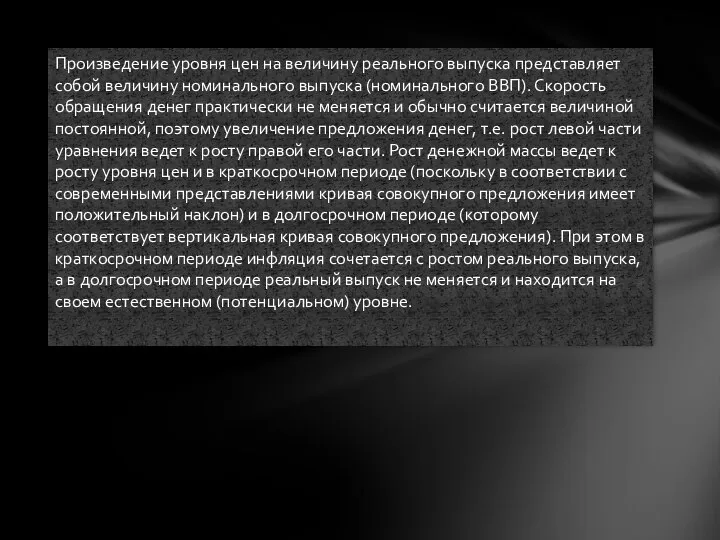 Произведение уровня цен на величину реального выпуска представляет собой величину номинального выпуска (номинального ВВП). Скорость обращения денег практически не меняется и обычно считается величиной постоянной, поэтому увеличение предложения денег, т.е. рост левой части уравнения ведет к росту правой его части. Рост денежной массы ведет к росту уровня цен и в краткосрочном периоде (поскольку в соответствии с современными представлениями кривая совокупного предложения имеет положительный наклон) и в долгосрочном периоде (которому соответствует вертикальная кривая совокупного предложения). При этом в краткосрочном периоде инфляция сочетается с ростом реального выпуска, а в долгосрочном периоде реальный выпуск не меняется и находится на своем естественном (потенциальном) уровне.